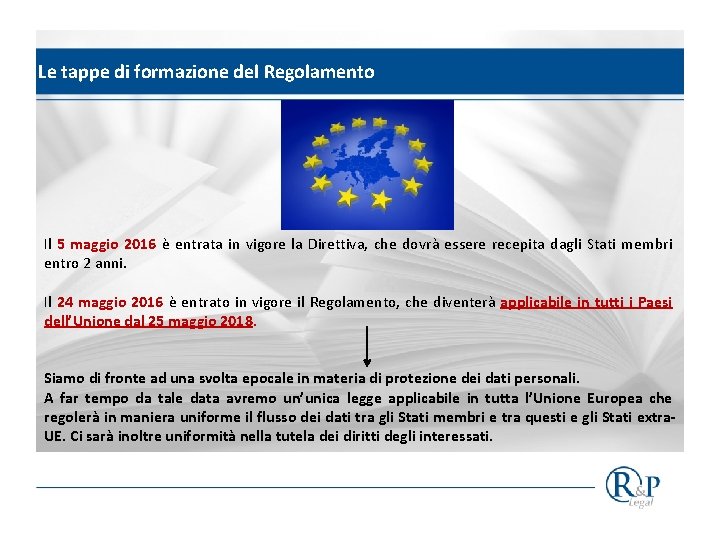 Le tappe di formazione del Regolamento

Il 5 maggio 2016 è entrata in vigore la Direttiva, che dovrà essere recepita dagli Stati membri entro 2 anni.

Il 24 maggio 2016 è entrato in vigore il Regolamento, che diventerà applicabile in tutti i Paesi dell'Unione dal 25 maggio 2018.

Siamo di fronte ad una svolta epocale in materia di protezione dei dati personali.
A far tempo da tale data avremo un'unica legge applicabile in tutta l'Unione Europea che regolerà in maniera uniforme il flusso dei dati tra gli Stati membri e tra questi e gli Stati extra-UE. Ci sarà inoltre uniformità nella tutela dei diritti degli interessati.

R&P Legal